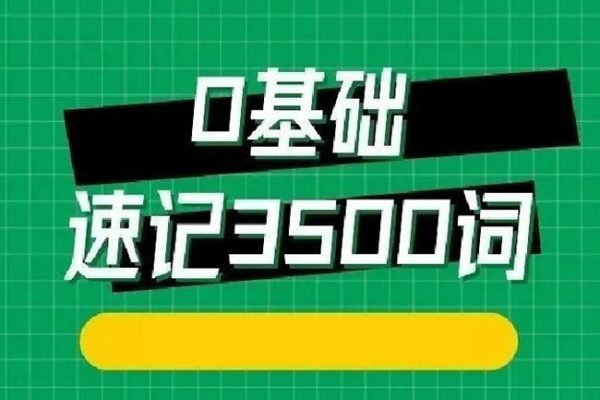 0基础
速记3500词